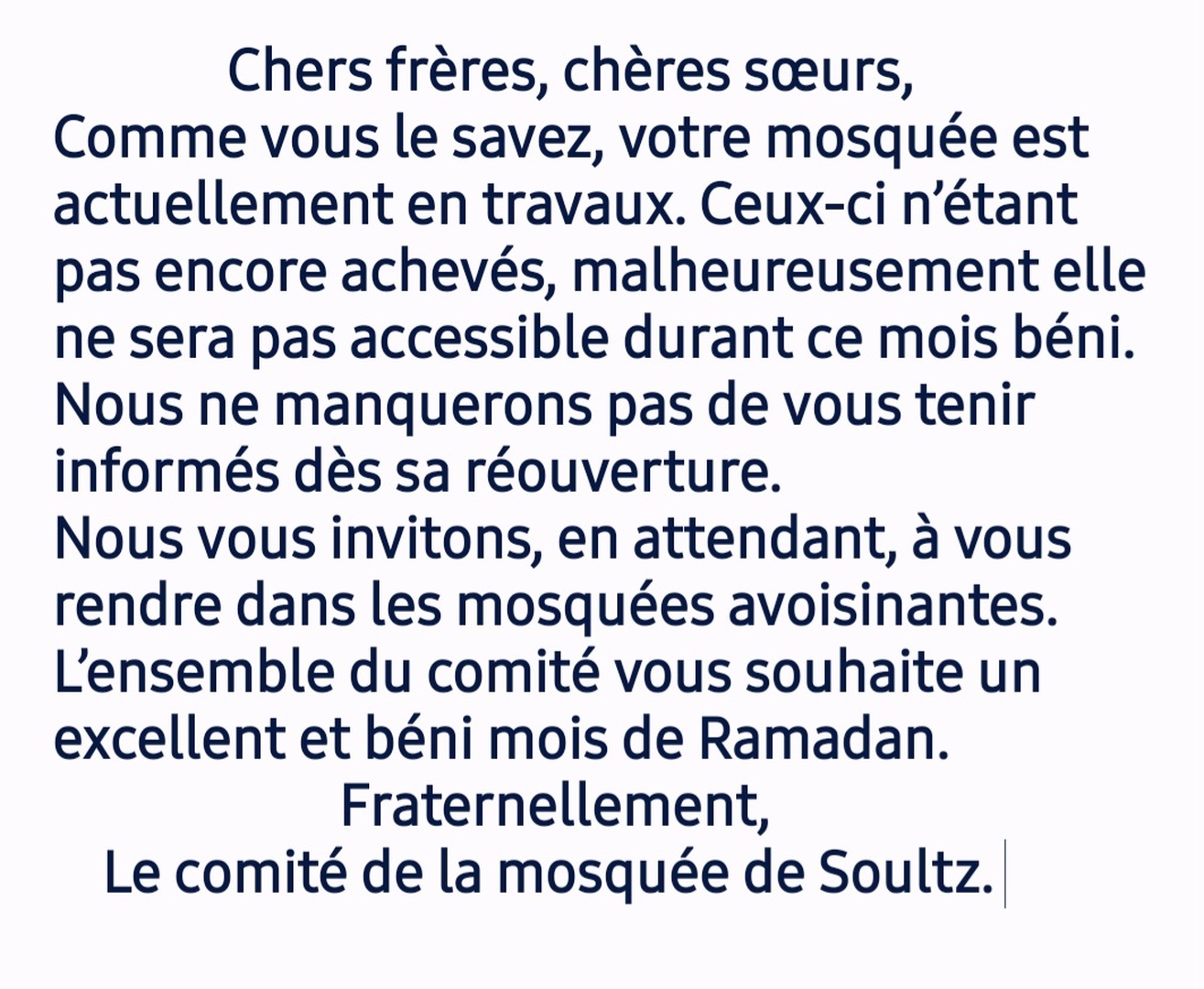 Chers frères, chères sœurs,
Comme vous le savez, votre mosquée est actuellement en travaux. Ceux-ci n'étant pas encore achevés, malheureusement elle ne sera pas accessible durant ce mois béni.
Nous ne manquerons pas de vous tenir informés dès sa réouverture.
Nous vous invitons, en attendant, à vous rendre dans les mosquées avoisinantes.
L'ensemble du comité vous souhaite un excellent et béni mois de Ramadan.
Fraternellement,
Le comité de la mosquée de Soultz.